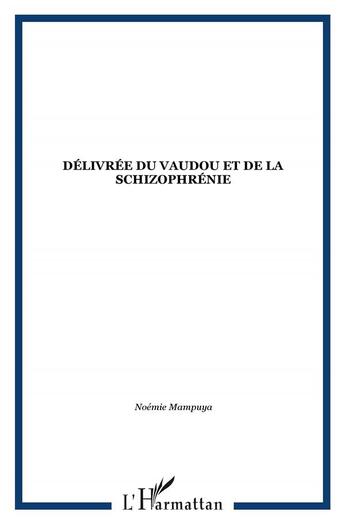 DÉLIVRÉE DU VAUDOU ET DE LA SCHIZOPHRÉNIE

Noémie Mampuya

L'Harmattan